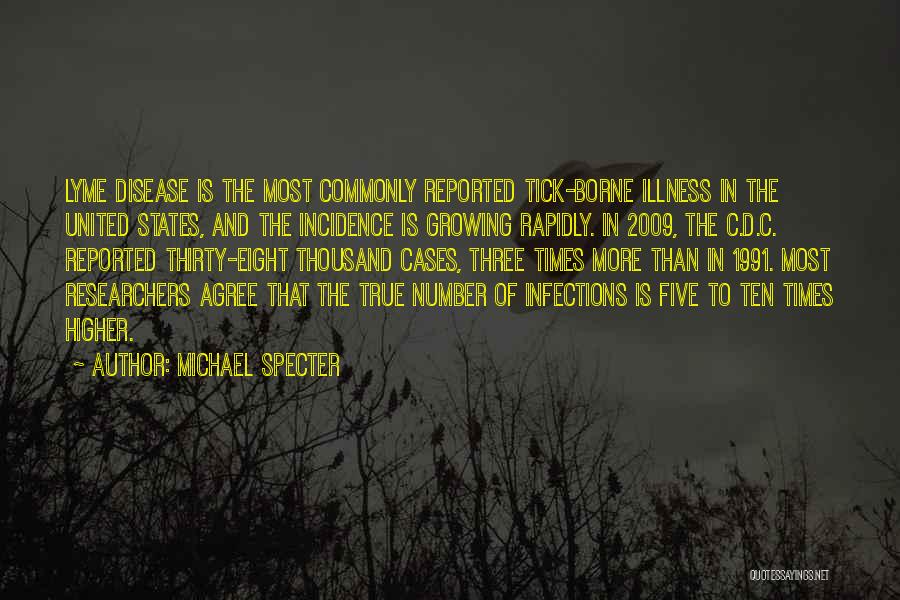 LYME DISEASE IS THE MOST COMMONLY REPORTED TICK-BORNE ILLNESS IN THE UNITED STATES, AND THE INCIDENCE IS GROWING RAPIDLY. IN 2009, THE C.D.C. REPORTED THIRTY-EIGHT THOUSAND CASES, THREE TIMES MORE THAN IN 1991. MOST RESEARCHERS AGREE THAT THE TRUE NUMBER OF INFECTIONS IS FIVE TO TEN TIMES HIGHER.

~ AUTHOR: MICHAEL SPECTER

QUOTESSAYINGS.NET